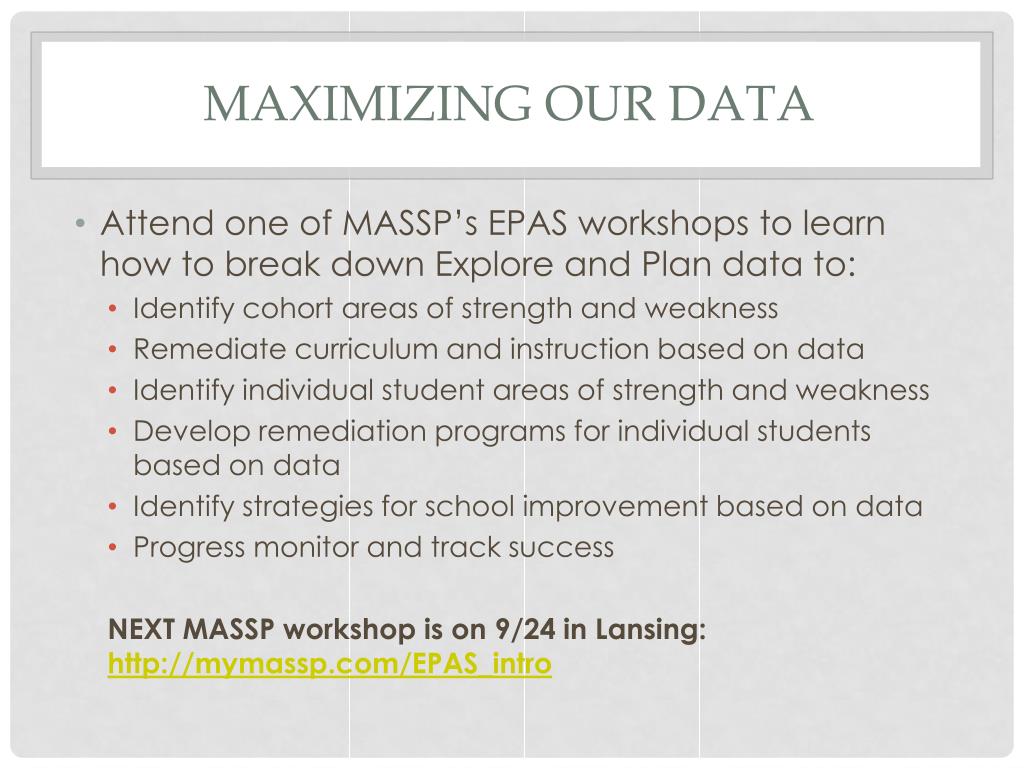 MAXIMIZING OUR DATA

• Attend one of MASSP's EPAS workshops to learn how to break down Explore and Plan data to:
  • Identify cohort areas of strength and weakness
  • Remediate curriculum and instruction based on data
  • Identify individual student areas of strength and weakness
  • Develop remediation programs for individual students based on data
  • Identify strategies for school improvement based on data
  • Progress monitor and track success

NEXT MASSP workshop is on 9/24 in Lansing: http://mymassp.com/EPAS_intro